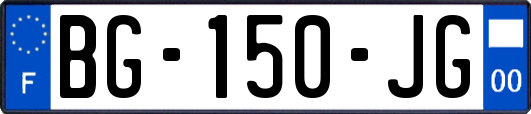 F

BG-150-JG

00